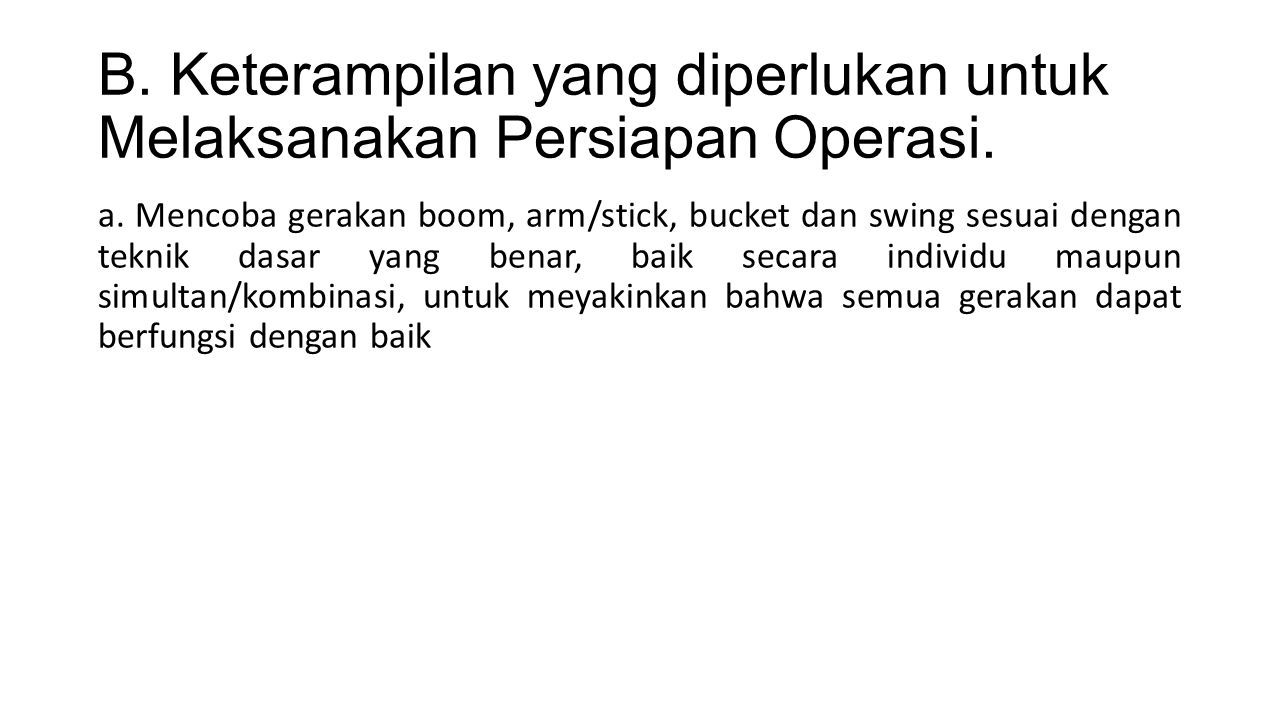 B. Keterampilan yang diperlukan untuk Melaksanakan Persiapan Operasi.

a. Mencoba gerakan boom, arm/stick, bucket dan swing sesuai dengan teknik dasar yang benar, baik secara individu maupun simultan/kombinasi, untuk meyakinkan bahwa semua gerakan dapat berfungsi dengan baik